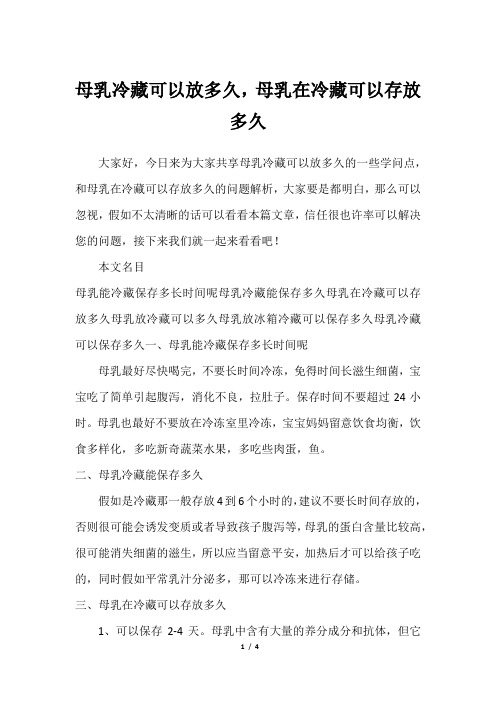 母乳冷藏可以放多久，母乳在冷藏可以存放多久

大家好，今日来为大家共享母乳冷藏可以放多久的一些学问点，和母乳在冷藏可以存放多久的问题解析，大家要是都明白，那么可以忽视，假如不太清晰的话可以看看本篇文章，信任很也许率可以解决您的问题，接下来我们就一起来看看吧！

本文名目

母乳能冷藏保存多长时间呢母乳冷藏能保存多久母乳在冷藏可以存放多久母乳放冷藏可以多久母乳放冰箱冷藏可以保存多久母乳冷藏可以保存多久一、母乳能冷藏保存多长时间呢

母乳最好尽快喝完，不要长时间冷冻，免得时间长滋生细菌，宝宝吃了简单引起腹泻，消化不良，拉肚子。保存时间不要超过 24 小时。母乳也最好不要放在冷冻室里冷冻，宝宝妈妈留意饮食均衡，饮食多样化，多吃新奇蔬菜水果，多吃些肉蛋，鱼。

二、母乳冷藏能保存多久

假如是冷藏那一般存放4到6个小时的，建议不要长时间存放的，否则很可能会诱发变质或者导致孩子腹泻等，母乳的蛋白含量比较高，很可能消失细菌的滋生，所以应当留意平安，加热后才可以给孩子吃的，同时假如平常乳汁分泌多，那可以冷冻来进行存储。

三、母乳在冷藏可以存放多久

1、可以保存 2-4 天。母乳中含有大量的养分成分和抗体，但它

1 / 4